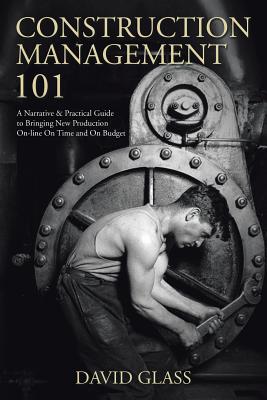 CONSTRUCTION MANAGEMENT 101

A Narrative & Practical Guide to Bringing New Production On-line On Time and On Budget

DAVID GLASS